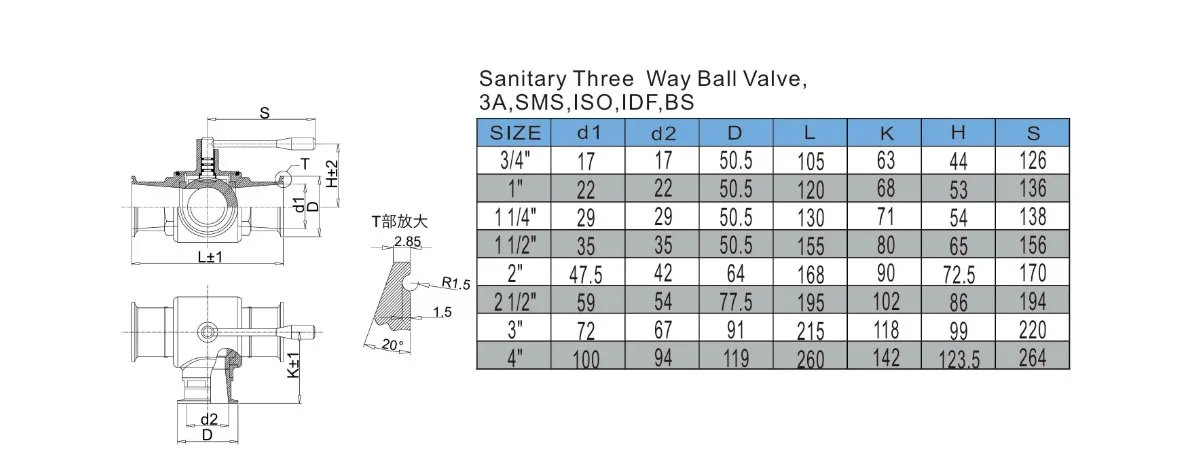 S

T

H±2

d1

D

L±1

K±1

d2

D

T部放大

2.85

R1.5

1.5

20°

Sanitary Three Way Ball Valve,
3A,SMS,ISO,IDF,BS

| SIZE | d1 | d2 | D | L | K | H | S |
|---|---|---|---|---|---|---|---|
| 3/4" | 17 | 17 | 50.5 | 105 | 63 | 44 | 126 |
| 1" | 22 | 22 | 50.5 | 120 | 68 | 53 | 136 |
| 1 1/4" | 29 | 29 | 50.5 | 130 | 71 | 54 | 138 |
| 1 1/2" | 35 | 35 | 50.5 | 155 | 80 | 65 | 156 |
| 2" | 47.5 | 42 | 64 | 168 | 90 | 72.5 | 170 |
| 2 1/2" | 59 | 54 | 77.5 | 195 | 102 | 86 | 194 |
| 3" | 72 | 67 | 91 | 215 | 118 | 99 | 220 |
| 4" | 100 | 94 | 119 | 260 | 142 | 123.5 | 264 |